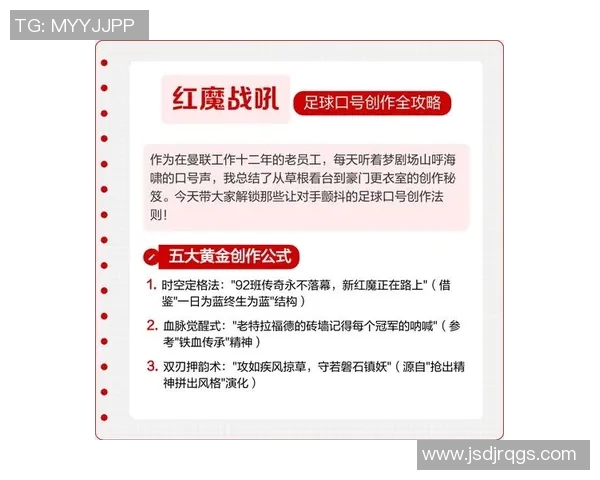 TG: MYYJJPP

红魔战吼

足球口号创作全攻略

作为在曼联工作十二年的老员工，每天听着梦剧场山呼海啸的口号声，我总结了从草根看台到豪门更衣室的创作秘笈。今天带大家解锁那些让对手颤抖的足球口号创作法则！

五大黄金创作公式

1. 时空定格法："92班传奇永不落幕，新红魔正在路上"（借鉴"一日为蓝终生为蓝"结构）

2. 血脉觉醒式："老特拉福德的砖墙记得每个冠军的呐喊"（参考"铁血传承"精神）

3. 双刃押韵术："攻如疾风掠草，守若磐石镇妖"（源自"抢出精神拼出风格"演化）

www.jsdjrqgs.com